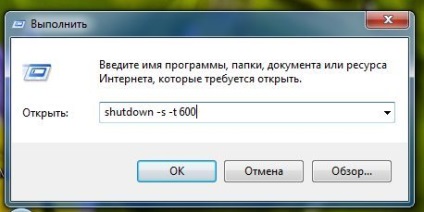 Выполнить

Введите имя программы, папки, документа или ресурса Интернета, которые требуется открыть.

Открыть: shutdown -s -t 600

OK Отмена Обзор...